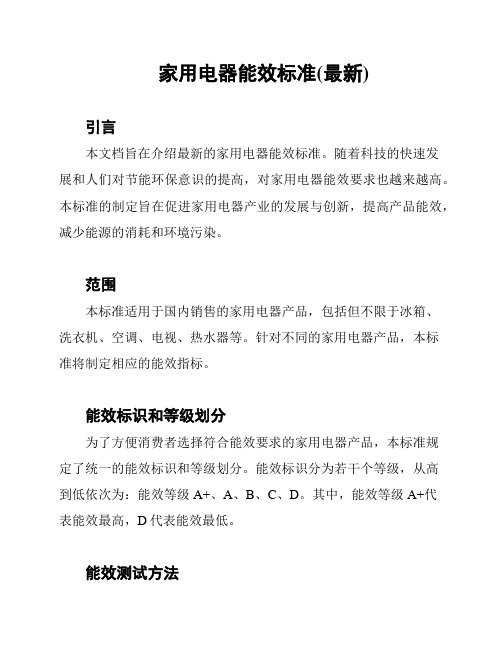 家用电器能效标准(最新)

引言

本文档旨在介绍最新的家用电器能效标准。随着科技的快速发展和人们对节能环保意识的提高，对家用电器能效要求也越来越高。本标准的制定旨在促进家用电器产业的发展与创新，提高产品能效，减少能源的消耗和环境污染。

范围

本标准适用于国内销售的家用电器产品，包括但不限于冰箱、洗衣机、空调、电视、热水器等。针对不同的家用电器产品，本标准将制定相应的能效指标。

能效标识和等级划分

为了方便消费者选择符合能效要求的家用电器产品，本标准规定了统一的能效标识和等级划分。能效标识分为若干个等级，从高到低依次为：能效等级 A+、A、B、C、D。其中，能效等级 A+代表能效最高，D 代表能效最低。

能效测试方法